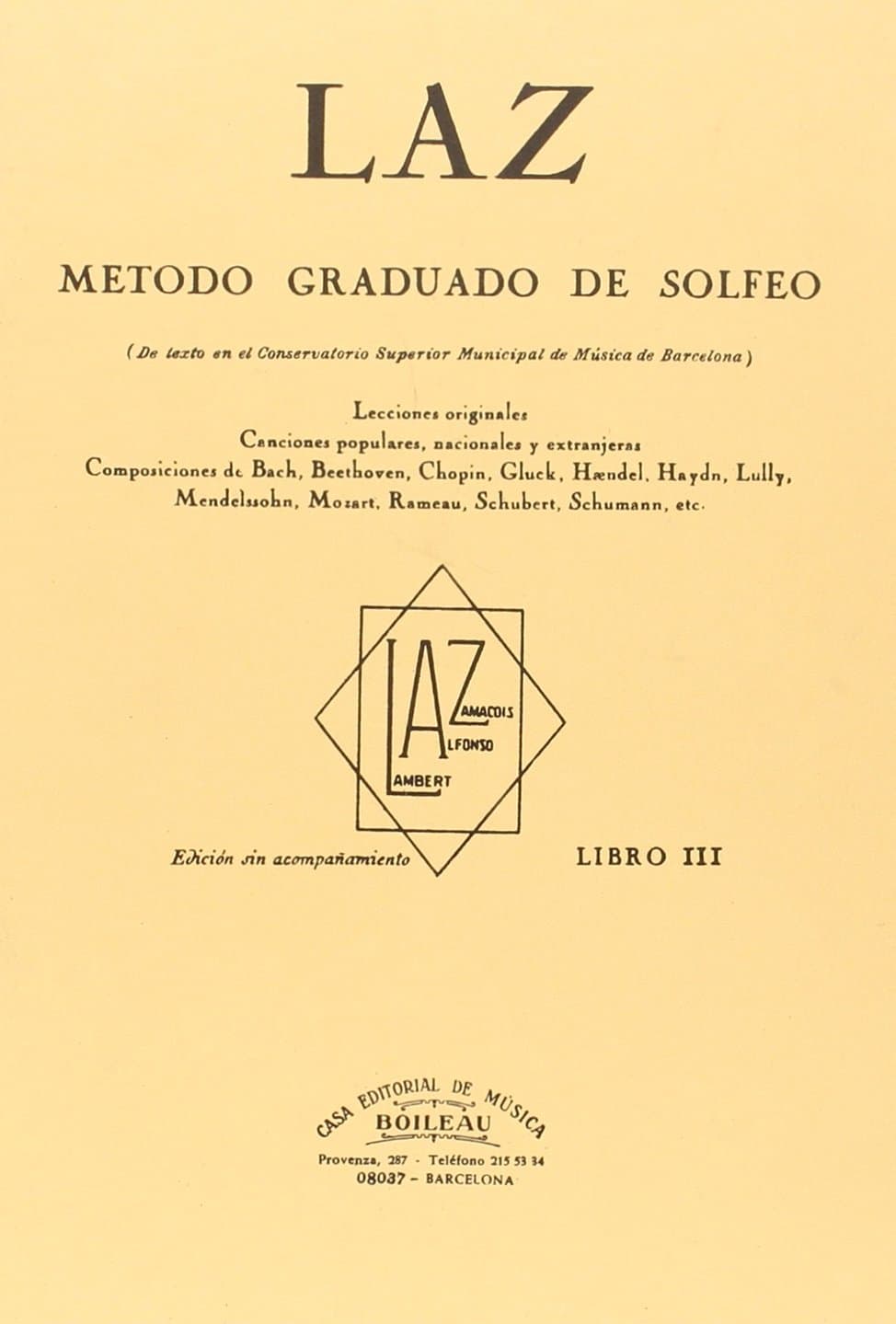 LAZ

METODO GRADUADO DE SOLFEO

(De texto en el Conservatorio Superior Municipal de Música de Barcelona)

Lecciones originales
Canciones populares, nacionales y extranjeras
Composiciones de Bach, Beethoven, Chopin, Gluck, Hændel, Haydn, Lully, Mendelssohn, Mozart, Rameau, Schubert, Schumann, etc.

LAZ
ZAMACOIS
ALFONSO
LAMBERT

Edición sin acompañamiento

LIBRO III

CASA EDITORIAL DE MÚSICA
BOILEAU
Provenza, 287 - Teléfono 215 53 34
08037 - BARCELONA